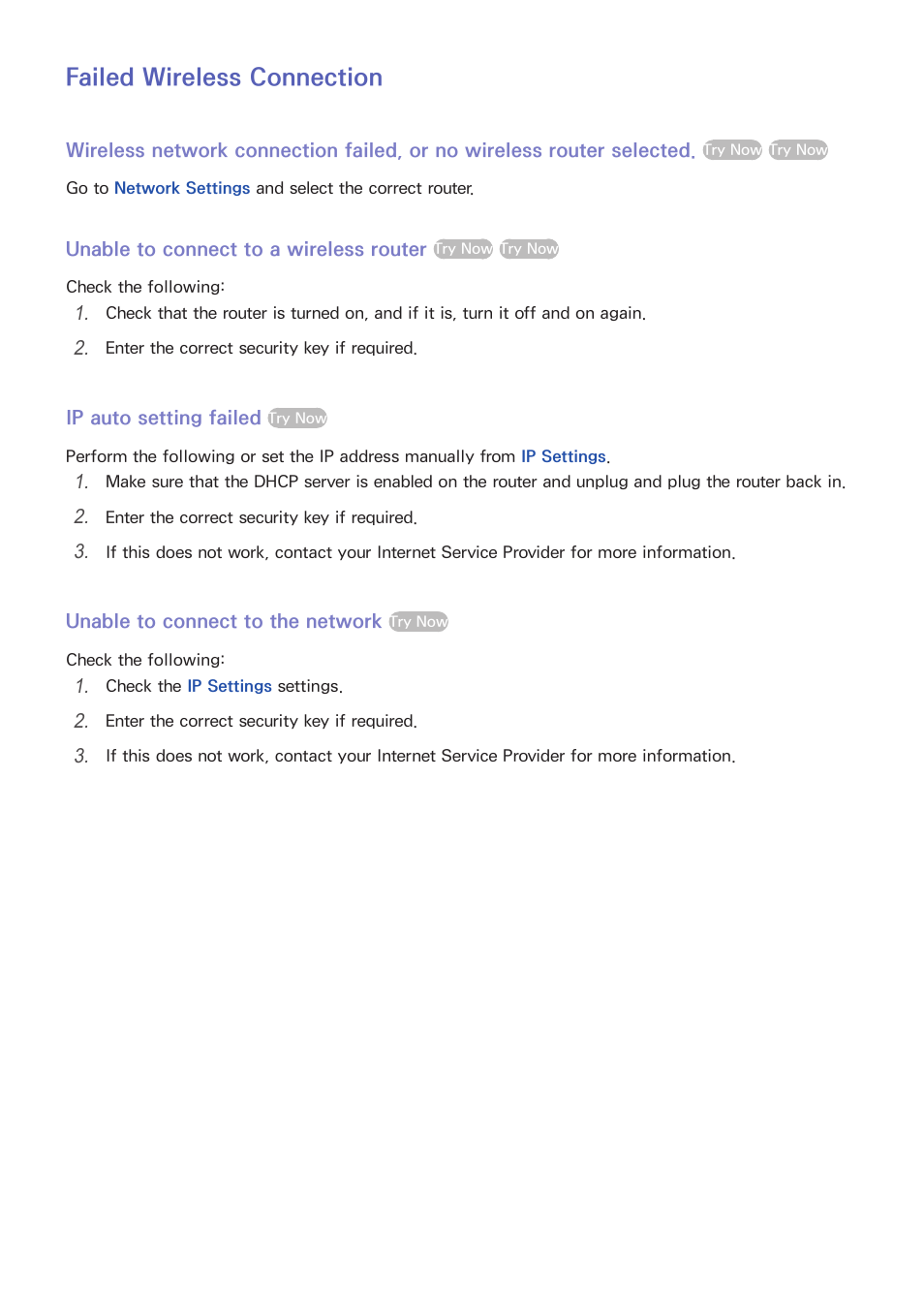 Failed Wireless Connection

Wireless network connection failed, or no wireless router selected. Try Now Try Now

Go to Network Settings and select the correct router.

Unable to connect to a wireless router Try Now Try Now

Check the following:

1. Check that the router is turned on, and if it is, turn it off and on again.

2. Enter the correct security key if required.

IP auto setting failed Try Now

Perform the following or set the IP address manually from IP Settings.

1. Make sure that the DHCP server is enabled on the router and unplug and plug the router back in.

2. Enter the correct security key if required.

3. If this does not work, contact your Internet Service Provider for more information.

Unable to connect to the network Try Now

Check the following:

1. Check the IP Settings settings.

2. Enter the correct security key if required.

3. If this does not work, contact your Internet Service Provider for more information.